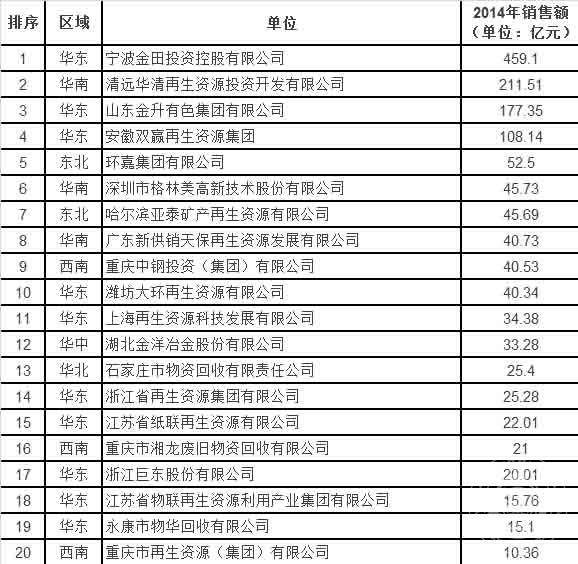 | 排序 | 区域 | 单位 | 2014年销售额（单位：亿元） |
|---|---|---|---|
| 1 | 华东 | 宁波金田投资控股有限公司 | 459.1 |
| 2 | 华南 | 清远华清再生资源投资开发有限公司 | 211.51 |
| 3 | 华东 | 山东金升有色集团有限公司 | 177.35 |
| 4 | 华东 | 安徽双赢再生资源集团 | 108.14 |
| 5 | 东北 | 环嘉集团有限公司 | 52.5 |
| 6 | 华南 | 深圳市格林美高新技术股份有限公司 | 45.73 |
| 7 | 东北 | 哈尔滨亚泰矿产再生资源有限公司 | 45.69 |
| 8 | 华南 | 广东新供销天保再生资源发展有限公司 | 40.73 |
| 9 | 西南 | 重庆中钢投资（集团）有限公司 | 40.53 |
| 10 | 华东 | 潍坊大环再生资源有限公司 | 40.34 |
| 11 | 华东 | 上海再生资源科技发展有限公司 | 34.38 |
| 12 | 华中 | 湖北金洋冶金股份有限公司 | 33.28 |
| 13 | 华北 | 石家庄市物资回收有限责任公司 | 25.4 |
| 14 | 华东 | 浙江省再生资源集团有限公司 | 25.28 |
| 15 | 华东 | 江苏省纸联再生资源有限公司 | 22.01 |
| 16 | 西南 | 重庆市湘龙废旧物资回收有限公司 | 21 |
| 17 | 华东 | 浙江巨东股份有限公司 | 20.01 |
| 18 | 华东 | 江苏省物联再生资源利用产业集团有限公司 | 15.76 |
| 19 | 华东 | 永康市物华回收有限公司 | 15.1 |
| 20 | 西南 | 重庆市再生资源（集团）有限公司 | 10.36 |